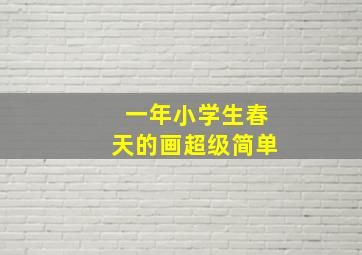 一年小学生春天的画超级简单